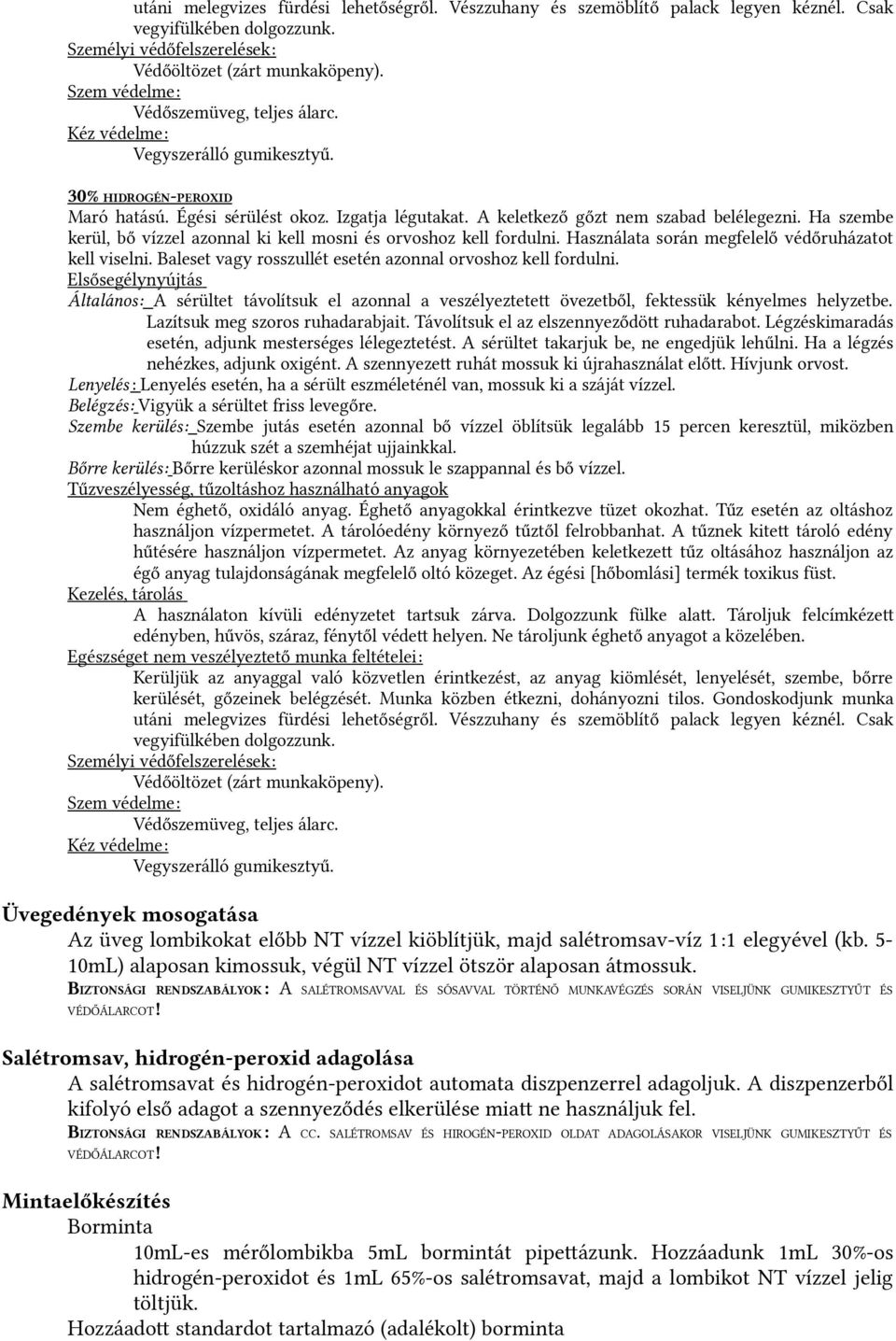 utáni melegvizes fürdési lehetőségről. Vészzuhany és szemöblítő palack legyen kéznél. Csak vegyifülkében dolgozzunk.
Személyi védőfelszerelések:
Védőöltözet (zárt munkaköpeny).
Szem védelme:
Védőszemüveg, teljes álarc.
Kéz védelme:
Vegyszerálló gumikesztyű.

30% HIDROGÉN-PEROXID
Maró hatású. Égési sérülést okoz. Izgatja légutakat. A keletkező gőzt nem szabad belélegezni. Ha szembe kerül, bő vízzel azonnal ki kell mosni és orvoshoz kell fordulni. Használata során megfelelő védőruházatot kell viselni. Baleset vagy rosszullét esetén azonnal orvoshoz kell fordulni.
Elsősegélynyújtás
Általános: A sérültet távolítsuk el azonnal a veszélyeztetett övezetből, fektessük kényelmes helyzetbe. Lazítsuk meg szoros ruhadarabjait. Távolítsuk el az elszennyeződött ruhadarabot. Légzéskimaradás esetén, adjunk mesterséges lélegeztetést. A sérültet takarjuk be, ne engedjük lehűlni. Ha a légzés nehézkes, adjunk oxigént. A szennyezett ruhát mossuk ki újrahasználat előtt. Hívjunk orvost.
Lenyelés: Lenyelés esetén, ha a sérült eszméleténél van, mossuk ki a száját vízzel.
Belégzés: Vigyük a sérültet friss levegőre.
Szembe kerülés: Szembe jutás esetén azonnal bő vízzel öblítsük legalább 15 percen keresztül, miközben húzzuk szét a szemhéjat ujjainkkal.
Bőrre kerülés: Bőrre kerüléskor azonnal mossuk le szappannal és bő vízzel.
Tűzveszélyesség, tűzoltáshoz használható anyagok
Nem éghető, oxidáló anyag. Éghető anyagokkal érintkezve tüzet okozhat. Tűz esetén az oltáshoz használjon vízpermetet. A tárolóedény környező tűztől felrobbanhat. A tűznek kitett tároló edény hűtésére használjon vízpermetet. Az anyag környezetében keletkezett tűz oltásához használjon az égő anyag tulajdonságának megfelelő oltó közeget. Az égési [hőbomlási] termék toxikus füst.
Kezelés, tárolás
A használaton kívüli edényzetet tartsuk zárva. Dolgozzunk fülke alatt. Tároljuk felcímkézett edényben, hűvös, száraz, fénytől védett helyen. Ne tároljunk éghető anyagot a közelében.
Egészséget nem veszélyeztető munka feltételei:
Kerüljük az anyaggal való közvetlen érintkezést, az anyag kiömlését, lenyelését, szembe, bőrre kerülését, gőzeinek belégzését. Munka közben étkezni, dohányozni tilos. Gondoskodjunk munka utáni melegvizes fürdési lehetőségről. Vészzuhany és szemöblítő palack legyen kéznél. Csak vegyifülkében dolgozzunk.
Személyi védőfelszerelések:
Védőöltözet (zárt munkaköpeny).
Szem védelme:
Védőszemüveg, teljes álarc.
Kéz védelme:
Vegyszerálló gumikesztyű.

Üvegedények mosogatása
Az üveg lombikokat előbb NT vízzel kiöblítjük, majd salétromsav-víz 1:1 elegyével (kb. 5-10mL) alaposan kimossuk, végül NT vízzel ötször alaposan átmossuk.
BIZTONSÁGI RENDSZABÁLYOK: A SALÉTROMSAVVAL ÉS SÓSAVVAL TÖRTÉNŐ MUNKAVÉGZÉS SORÁN VISELJÜNK GUMIKESZTYŰT ÉS VÉDŐÁLARCOT!

Salétromsav, hidrogén-peroxid adagolása
A salétromsavat és hidrogén-peroxidot automata diszpenzerrel adagoljuk. A diszpenzerből kifolyó első adagot a szennyeződés elkerülése miatt ne használjuk fel.
BIZTONSÁGI RENDSZABÁLYOK: A CC. SALÉTROMSAV ÉS HIROGÉN-PEROXID OLDAT ADAGOLÁSAKOR VISELJÜNK GUMIKESZTYŰT ÉS VÉDŐÁLARCOT!

Mintaelőkészítés
Borminta
10mL-es mérőlombikba 5mL bormintát pipettázunk. Hozzáadunk 1mL 30%-os hidrogén-peroxidot és 1mL 65%-os salétromsavat, majd a lombikot NT vízzel jelig töltjük.
Hozzáadott standardot tartalmazó (adalékolt) borminta